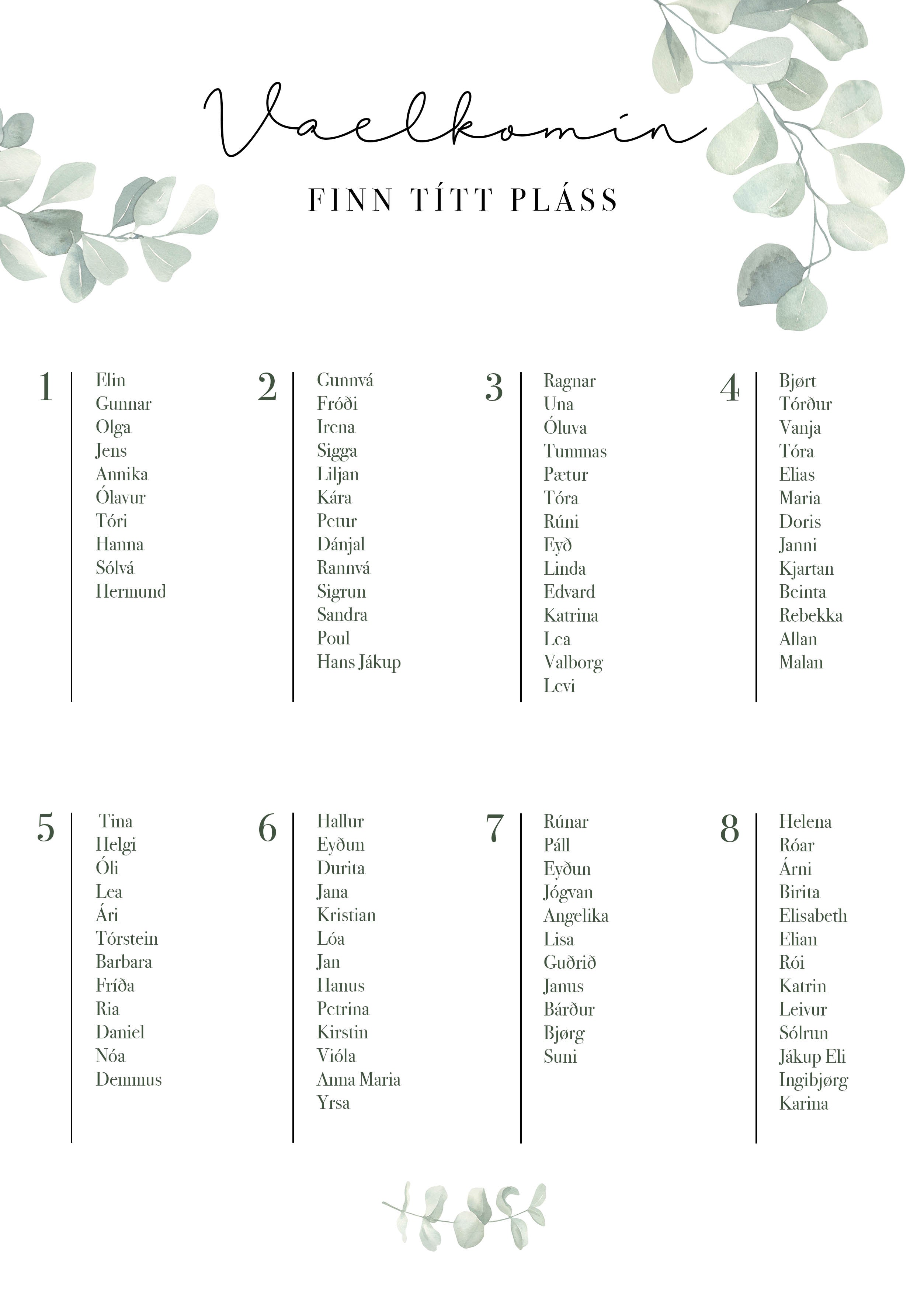 Vaelkomin

FINN TÍTT PLÁSS

1
Elin
Gunnar
Olga
Jens
Annika
Ólavur
Tóri
Hanna
Sólvá
Hermund

2
Gunnvá
Fróði
Irena
Sigga
Liljan
Kára
Petur
Dánjal
Rannvá
Sigrun
Sandra
Poul
Hans Jákup

3
Ragnar
Una
Óluva
Tummas
Pætur
Tóra
Rúni
Eyð
Linda
Edvard
Katrina
Lea
Valborg
Levi

4
Bjørt
Tórður
Vanja
Tóra
Elias
Maria
Doris
Janni
Kjartan
Beinta
Rebekka
Allan
Malan

5
Tina
Helgi
Óli
Lea
Ári
Tórstein
Barbara
Fríða
Ria
Daniel
Nóa
Demmus

6
Hallur
Eyðun
Durita
Jana
Kristian
Lóa
Jan
Hanus
Petrina
Kirstin
Vióla
Anna Maria
Yrsa

7
Rúnar
Páll
Eyðun
Jógvan
Angelika
Lisa
Guðrið
Janus
Bárður
Bjørg
Suni

8
Helena
Róar
Árni
Birita
Elisabeth
Elian
Rói
Katrin
Leivur
Sólrun
Jákup Eli
Ingibjørg
Karina